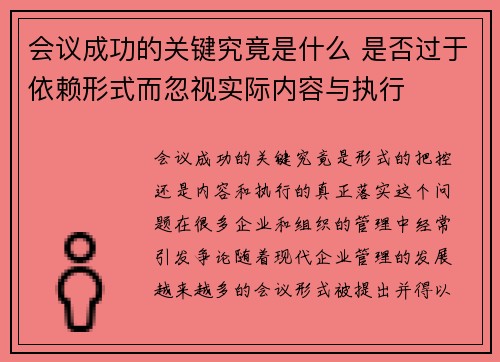 会议成功的关键究竟是什么 是否过于依赖形式而忽视实际内容与执行

会议成功的关键究竟是形式的把控还是内容和执行的真正落实这个问题在很多企业和组织的管理中经常引发争论随着现代企业管理的发展越来越多的会议形式被提出并得以